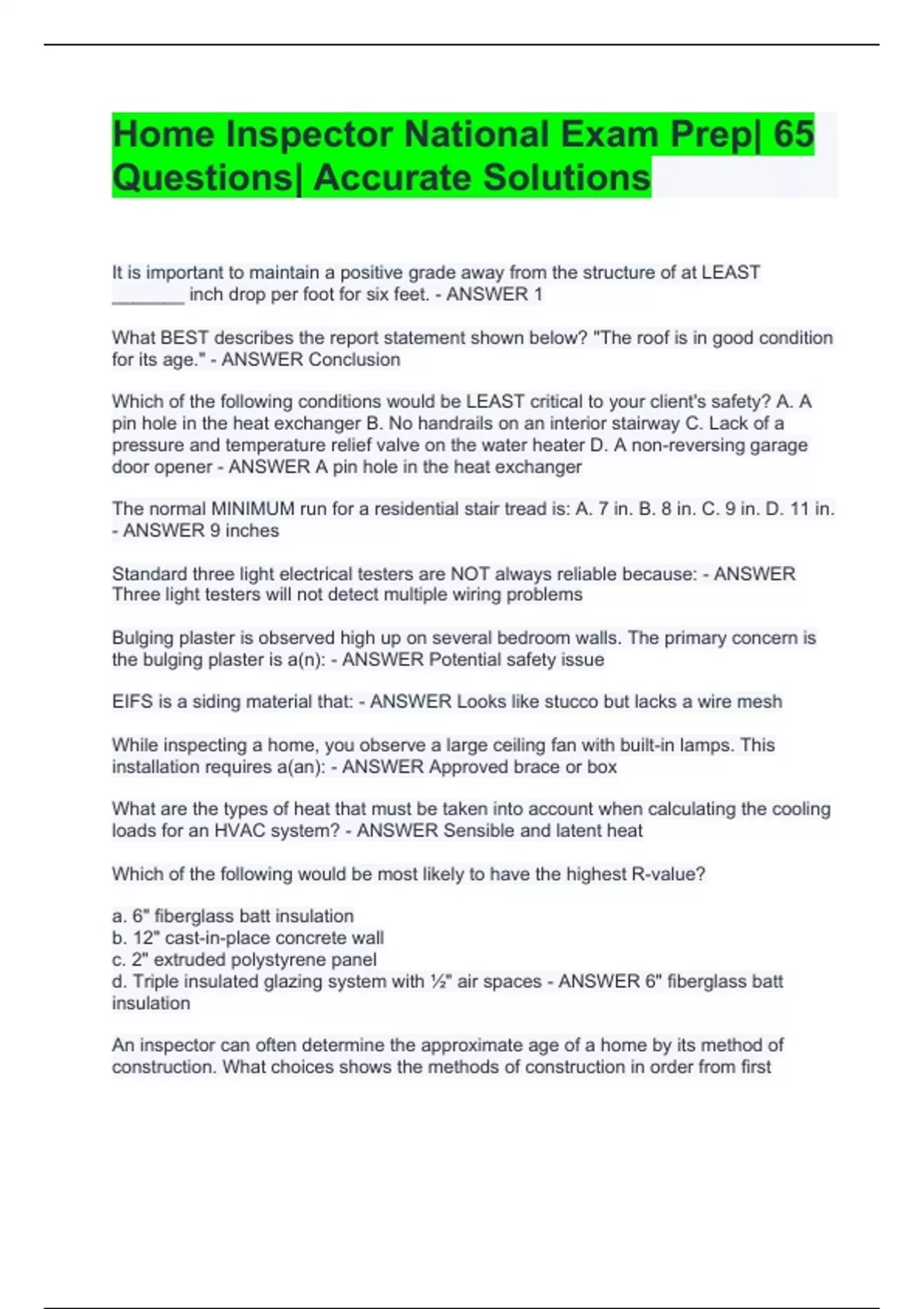 Home Inspector National Exam Prep| 65 Questions| Accurate Solutions

It is important to maintain a positive grade away from the structure of at LEAST ____ inch drop per foot for six feet. - ANSWER 1

What BEST describes the report statement shown below? "The roof is in good condition for its age." - ANSWER Conclusion

Which of the following conditions would be LEAST critical to your client's safety? A. A pin hole in the heat exchanger B. No handrails on an interior stairway C. Lack of a pressure and temperature relief valve on the water heater D. A non-reversing garage door opener - ANSWER A pin hole in the heat exchanger

The normal MINIMUM run for a residential stair tread is: A. 7 in. B. 8 in. C. 9 in. D. 11 in. - ANSWER 9 inches

Standard three light electrical testers are NOT always reliable because: - ANSWER Three light testers will not detect multiple wiring problems

Bulging plaster is observed high up on several bedroom walls. The primary concern is the bulging plaster is a(n): - ANSWER Potential safety issue

EIFS is a siding material that: - ANSWER Looks like stucco but lacks a wire mesh

While inspecting a home, you observe a large ceiling fan with built-in lamps. This installation requires a(an): - ANSWER Approved brace or box

What are the types of heat that must be taken into account when calculating the cooling loads for an HVAC system? - ANSWER Sensible and latent heat

Which of the following would be most likely to have the highest R-value?

a. 6" fiberglass batt insulation
b. 12" cast-in-place concrete wall
c. 2" extruded polystyrene panel
d. Triple insulated glazing system with ½" air spaces - ANSWER 6" fiberglass batt insulation

An inspector can often determine the approximate age of a home by its method of construction. What choices shows the methods of construction in order from first